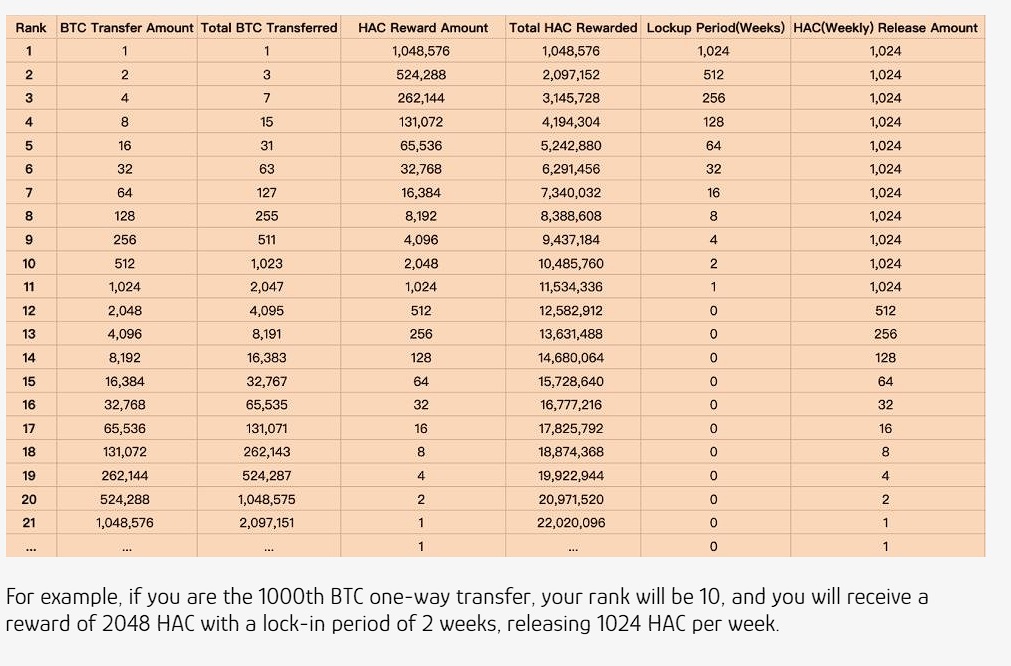 | Rank | BTC Transfer Amount | Total BTC Transferred | HAC Reward Amount | Total HAC Rewarded | Lockup Period(Weeks) | HAC(Weekly) Release Amount |
|---|---|---|---|---|---|---|
| 1 | 1 | 1 | 1,048,576 | 1,048,576 | 1,024 | 1,024 |
| 2 | 2 | 3 | 524,288 | 2,097,152 | 512 | 1,024 |
| 3 | 4 | 7 | 262,144 | 3,145,728 | 256 | 1,024 |
| 4 | 8 | 15 | 131,072 | 4,194,304 | 128 | 1,024 |
| 5 | 16 | 31 | 65,536 | 5,242,880 | 64 | 1,024 |
| 6 | 32 | 63 | 32,768 | 6,291,456 | 32 | 1,024 |
| 7 | 64 | 127 | 16,384 | 7,340,032 | 16 | 1,024 |
| 8 | 128 | 255 | 8,192 | 8,388,608 | 8 | 1,024 |
| 9 | 256 | 511 | 4,096 | 9,437,184 | 4 | 1,024 |
| 10 | 512 | 1,023 | 2,048 | 10,485,760 | 2 | 1,024 |
| 11 | 1,024 | 2,047 | 1,024 | 11,534,336 | 1 | 1,024 |
| 12 | 2,048 | 4,095 | 512 | 12,582,912 | 0 | 512 |
| 13 | 4,096 | 8,191 | 256 | 13,631,488 | 0 | 256 |
| 14 | 8,192 | 16,383 | 128 | 14,680,064 | 0 | 128 |
| 15 | 16,384 | 32,767 | 64 | 15,728,640 | 0 | 64 |
| 16 | 32,768 | 65,535 | 32 | 16,777,216 | 0 | 32 |
| 17 | 65,536 | 131,071 | 16 | 17,825,792 | 0 | 16 |
| 18 | 131,072 | 262,143 | 8 | 18,874,368 | 0 | 8 |
| 19 | 262,144 | 524,287 | 4 | 19,922,944 | 0 | 4 |
| 20 | 524,288 | 1,048,575 | 2 | 20,971,520 | 0 | 2 |
| 21 | 1,048,576 | 2,097,151 | 1 | 22,020,096 | 0 | 1 |
| ... | ... | ... | 1 | ... | 0 | 1 |

For example, if you are the 1000th BTC one-way transfer, your rank will be 10, and you will receive a reward of 2048 HAC with a lock-in period of 2 weeks, releasing 1024 HAC per week.